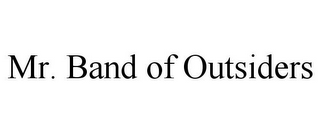 Mr. Band of Outsiders